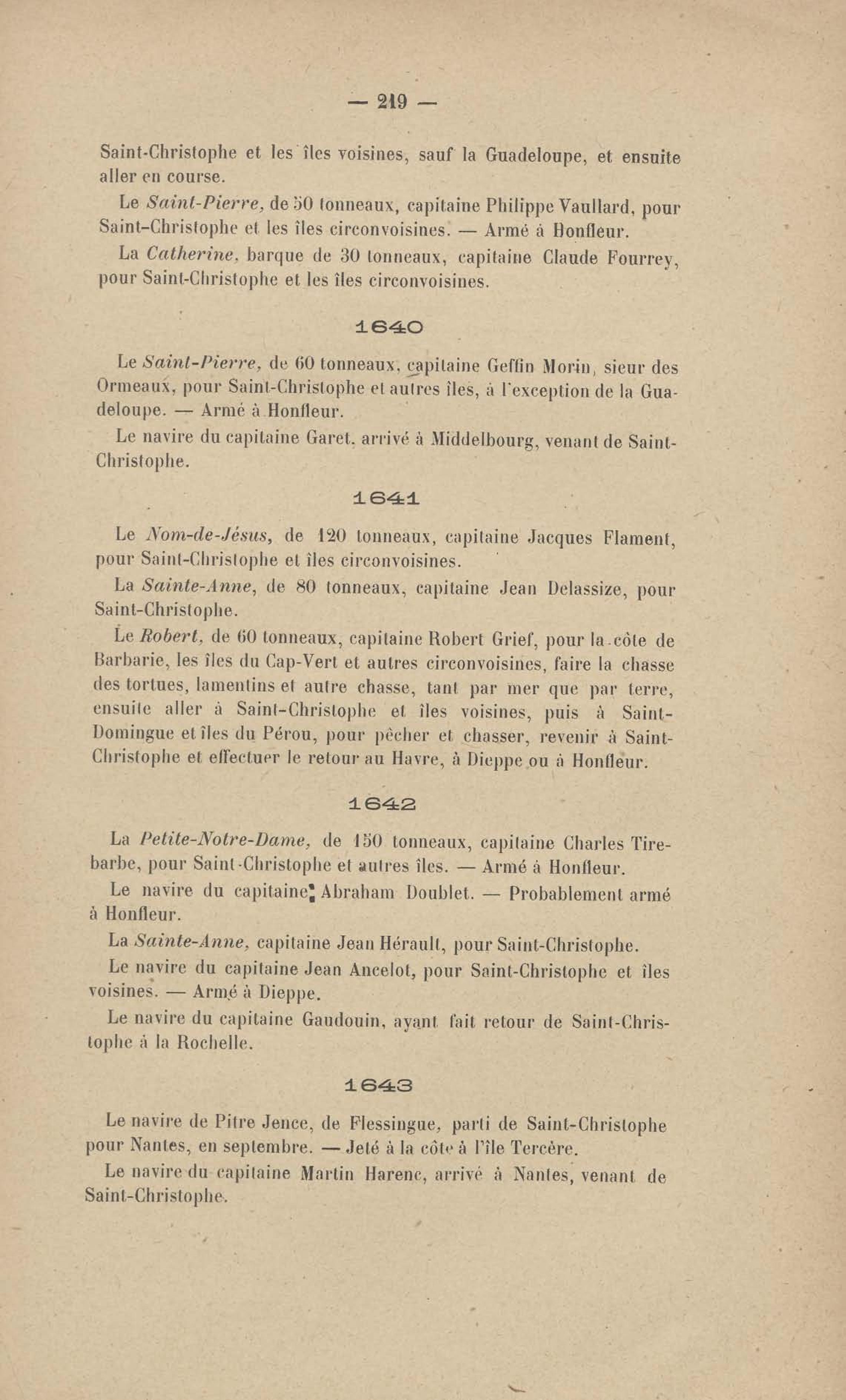 — 219 —

Saint-Christophe et les îles voisines, sauf la Guadeloupe, et ensuite aller en course.

Le Saint-Pierre, de 50 tonneaux, capitaine Philippe Vaullard, pour Saint-Christophe et les îles circonvoisines. — Armé à Honfleur.

La Catherine, barque de 30 tonneaux, capitaine Claude Fourrey, pour Saint-Christophe et les îles circonvoisines.

1640

Le Saint-Pierre, de 60 tonneaux, capitaine Geffin Morin, sieur des Ormeaux, pour Saint-Christophe et autres îles, à l'exception de la Guadeloupe. — Armé à Honfleur.

Le navire du capitaine Garet, arrivé à Middelbourg, venant de Saint-Christophe.

1641

Le Nom-de-Jésus, de 120 tonneaux, capitaine Jacques Flament, pour Saint-Christophe et îles circonvoisines.

La Sainte-Anne, de 80 tonneaux, capitaine Jean Delassize, pour Saint-Christophe.

Le Robert, de 60 tonneaux, capitaine Robert Grief, pour la côte de Barbarie, les îles du Cap-Vert et autres circonvoisines, faire la chasse des tortues, lamentins et autre chasse, tant par mer que par terre, ensuite aller à Saint-Christophe et îles voisines, puis à Saint-Domingue et îles du Pérou, pour pêcher et chasser, revenir à Saint-Christophe et effectuer le retour au Havre, à Dieppe ou à Honfleur.

1642

La Petite-Notre-Dame, de 150 tonneaux, capitaine Charles Tirebarbe, pour Saint-Christophe et autres îles. — Armé à Honfleur.

Le navire du capitaine Abraham Doublet. — Probablement armé à Honfleur.

La Sainte-Anne, capitaine Jean Hérault, pour Saint-Christophe.

Le navire du capitaine Jean Ancelot, pour Saint-Christophe et îles voisines. — Armé à Dieppe.

Le navire du capitaine Gaudouin, ayant fait retour de Saint-Christophe à la Rochelle.

1643

Le navire de Pitre Jence, de Flessingue, parti de Saint-Christophe pour Nantes, en septembre. — Jeté à la côte à l'île Tercère.

Le navire du capitaine Martin Harenc, arrivé à Nantes, venant de Saint-Christophe.